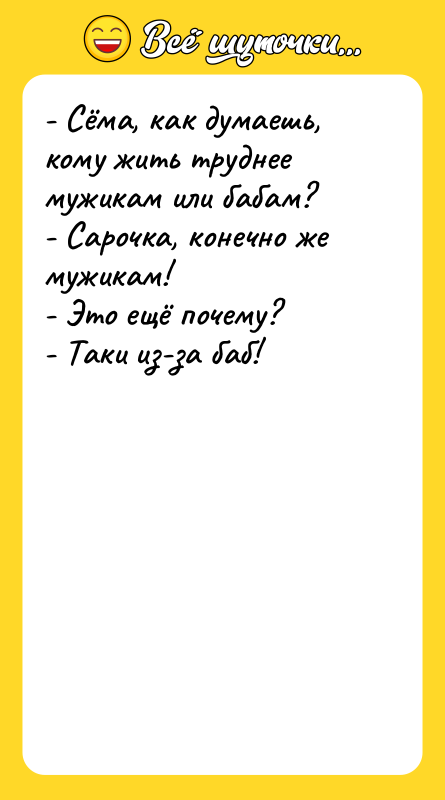 Всё шуточки...

- Сёма, как думаешь, кому жить труднее мужикам или бабам?
- Сарочка, конечно же мужикам!
- Это ещё почему?
- Таки из-за баб!